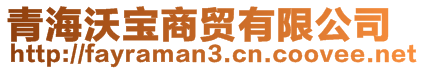 青海沃宝商贸有限公司
http://fayraman3.cn.coovee.net